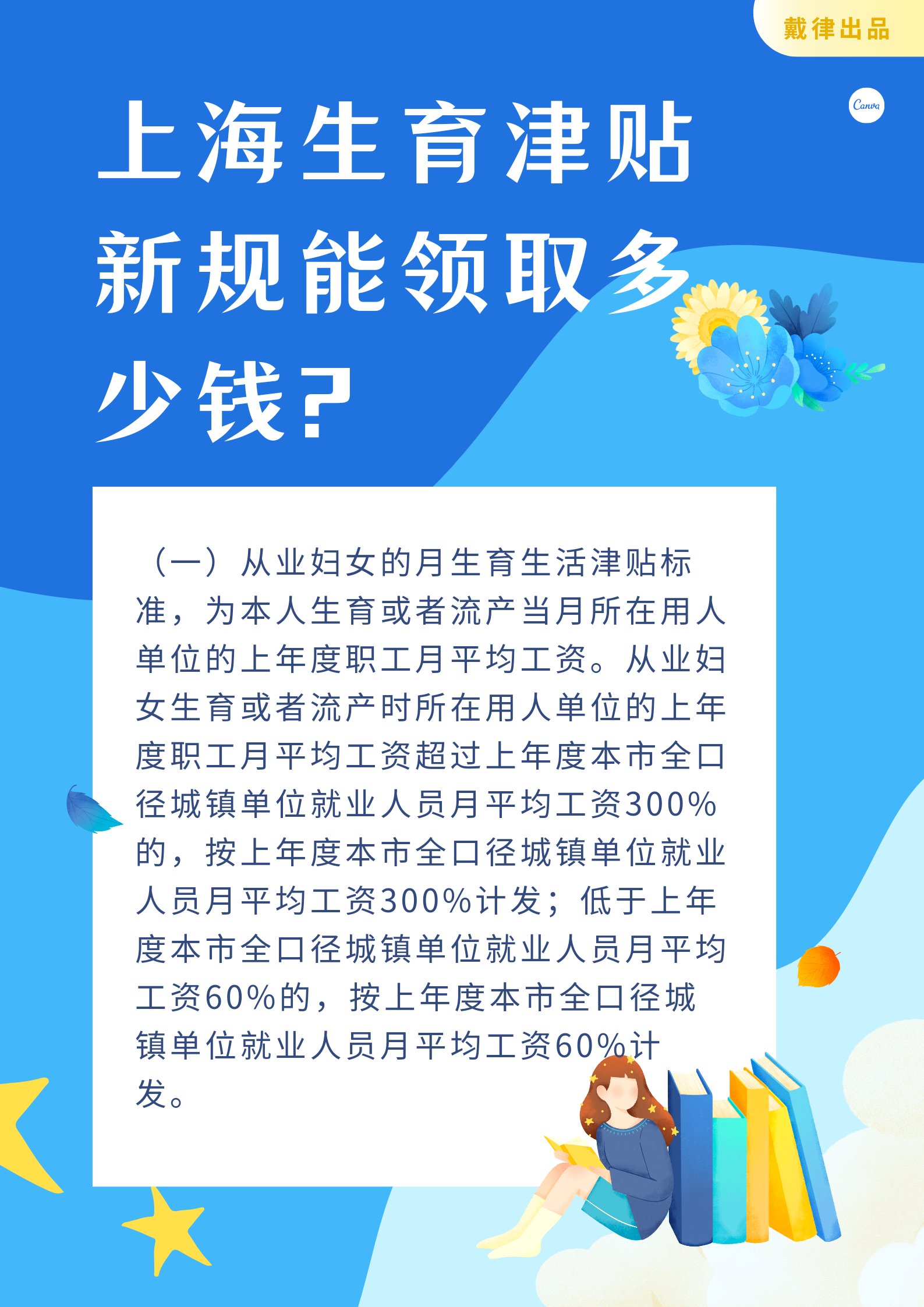 戴律出品

Canva

上海生育津贴新规能领取多少钱?

（一）从业妇女的月生育生活津贴标准，为本人生育或者流产当月所在用人单位的上年度职工月平均工资。从业妇女生育或者流产时所在用人单位的上年度职工月平均工资超过上年度本市全口径城镇单位就业人员月平均工资300%的，按上年度本市全口径城镇单位就业人员月平均工资300%计发；低于上年度本市全口径城镇单位就业人员月平均工资60%的，按上年度本市全口径城镇单位就业人员月平均工资60%计发。